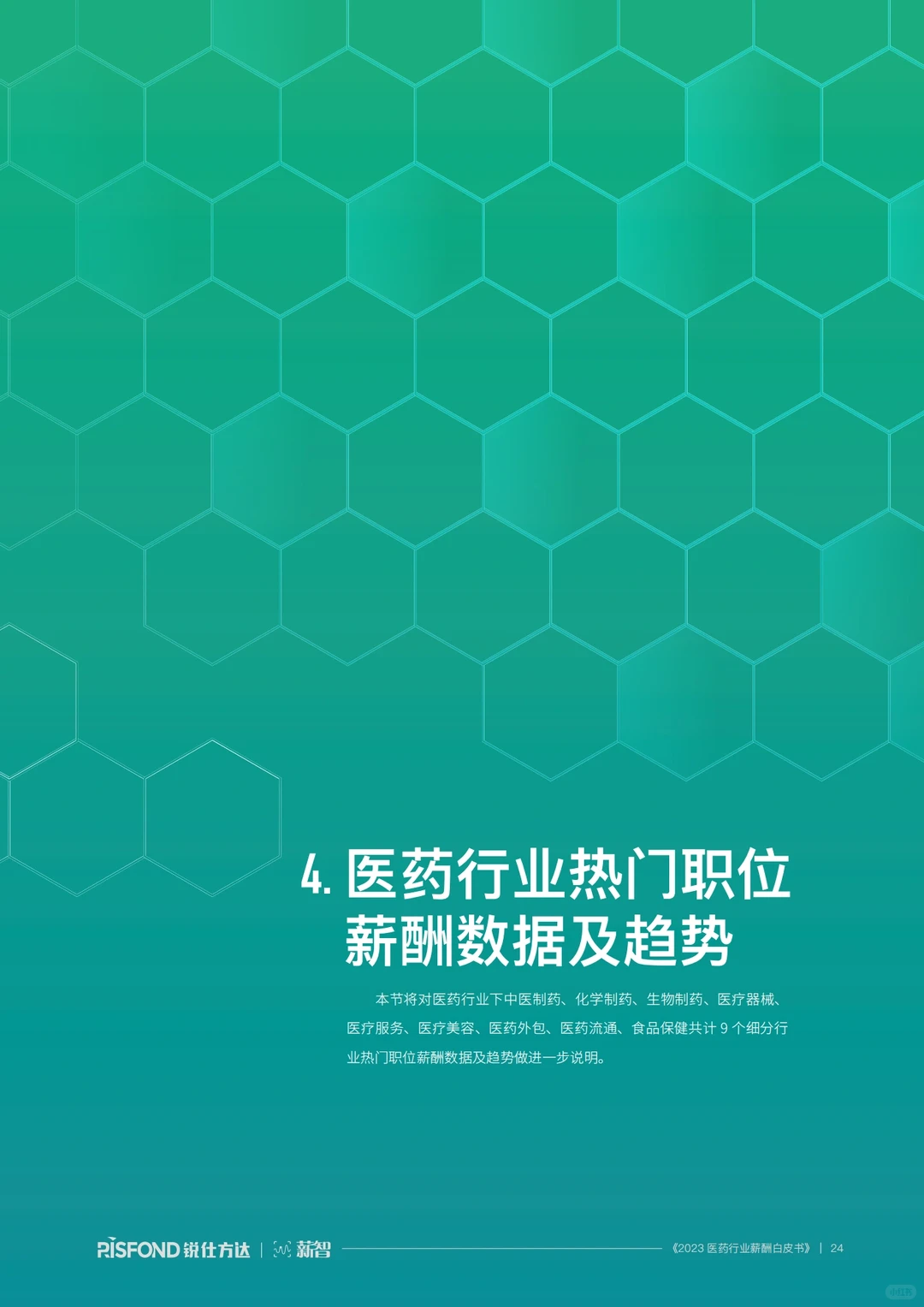 4. 医药行业热门职位薪酬数据及趋势

本节将对医药行业下中医制药、化学制药、生物制药、医疗器械、医疗服务、医疗美容、医药外包、医药流通、食品保健共计 9 个细分行业热门职位薪酬数据及趋势做进一步说明。

RISFOND 锐仕方达 | 薪智

《2023 医药行业薪酬白皮书》 | 24